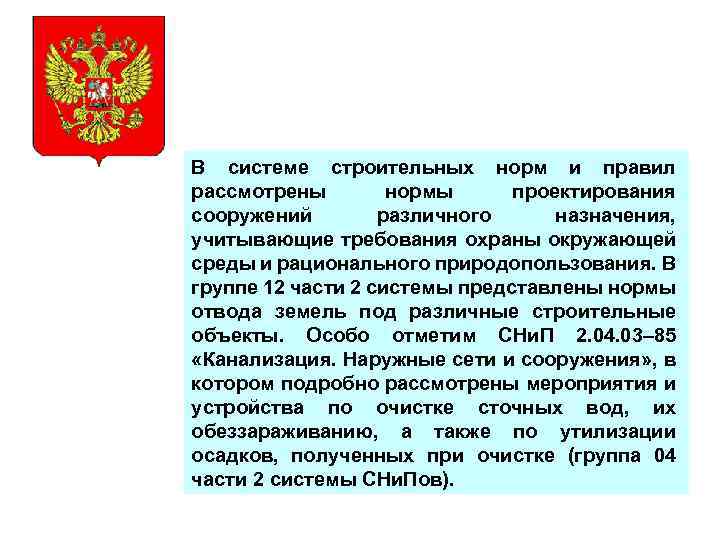 В системе строительных норм и правил рассмотрены нормы проектирования сооружений различного назначения, учитывающие требования охраны окружающей среды и рационального природопользования. В группе 12 части 2 системы представлены нормы отвода земель под различные строительные объекты. Особо отметим СНиП 2.04.03–85 «Канализация. Наружные сети и сооружения», в котором подробно рассмотрены мероприятия и устройства по очистке сточных вод, их обеззараживанию, а также по утилизации осадков, полученных при очистке (группа 04 части 2 системы СНиПов).